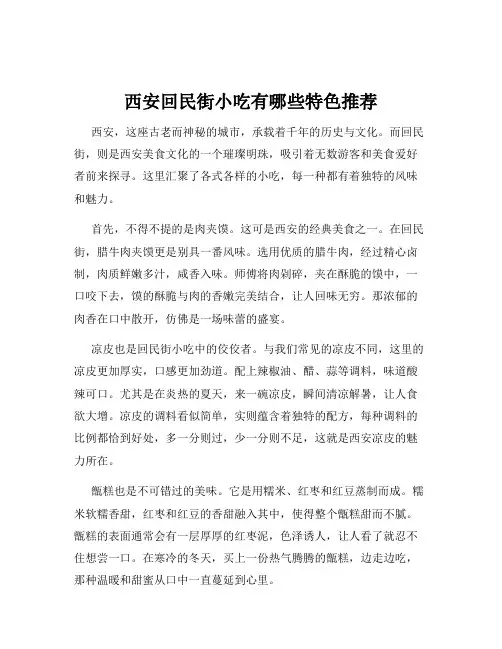 西安回民街小吃有哪些特色推荐

西安，这座古老而神秘的城市，承载着千年的历史与文化。而回民街，则是西安美食文化的一个璀璨明珠，吸引着无数游客和美食爱好者前来探寻。这里汇聚了各式各样的小吃，每一种都有着独特的风味和魅力。

首先，不得不提的是肉夹馍。这可是西安的经典美食之一。在回民街，腊牛肉夹馍更是别具一番风味。选用优质的腊牛肉，经过精心卤制，肉质鲜嫩多汁，咸香入味。师傅将肉剁碎，夹在酥脆的馍中，一口咬下去，馍的酥脆与肉的香嫩完美结合，让人回味无穷。那浓郁的肉香在口中散开，仿佛是一场味蕾的盛宴。

凉皮也是回民街小吃中的佼佼者。与我们常见的凉皮不同，这里的凉皮更加厚实，口感更加劲道。配上辣椒油、醋、蒜等调料，味道酸辣可口。尤其是在炎热的夏天，来一碗凉皮，瞬间清凉解暑，让人食欲大增。凉皮的调料看似简单，实则蕴含着独特的配方，每种调料的比例都恰到好处，多一分则过，少一分则不足，这就是西安凉皮的魅力所在。

甑糕也是不可错过的美味。它是用糯米、红枣和红豆蒸制而成。糯米软糯香甜，红枣和红豆的香甜融入其中，使得整个甑糕甜而不腻。甑糕的表面通常会有一层厚厚的红枣泥，色泽诱人，让人看了就忍不住想尝一口。在寒冷的冬天，买上一份热气腾腾的甑糕，边走边吃，那种温暖和甜蜜从口中一直蔓延到心里。